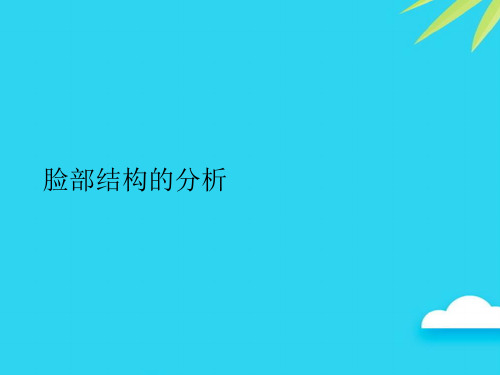 脸部结构的分析